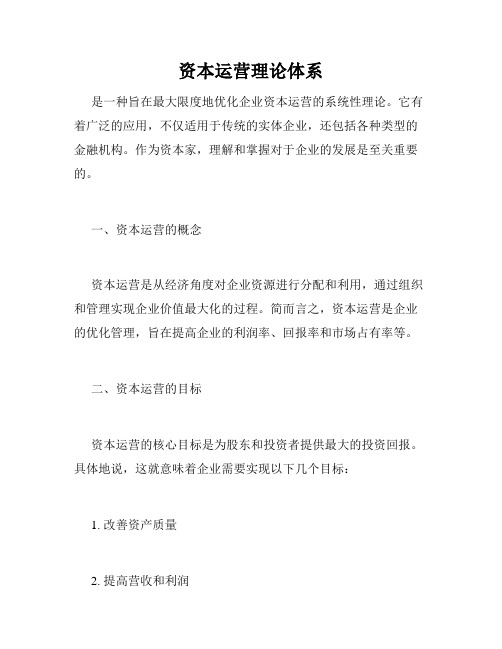 资本运营理论体系

是一种旨在最大限度地优化企业资本运营的系统性理论。它有着广泛的应用，不仅适用于传统的实体企业，还包括各种类型的金融机构。作为资本家，理解和掌握对于企业的发展是至关重要的。

一、资本运营的概念

资本运营是从经济角度对企业资源进行分配和利用，通过组织和管理实现企业价值最大化的过程。简而言之，资本运营是企业的优化管理，旨在提高企业的利润率、回报率和市场占有率等。

二、资本运营的目标

资本运营的核心目标是为股东和投资者提供最大的投资回报。具体地说，这就意味着企业需要实现以下几个目标：

1. 改善资产质量

2. 提高营收和利润